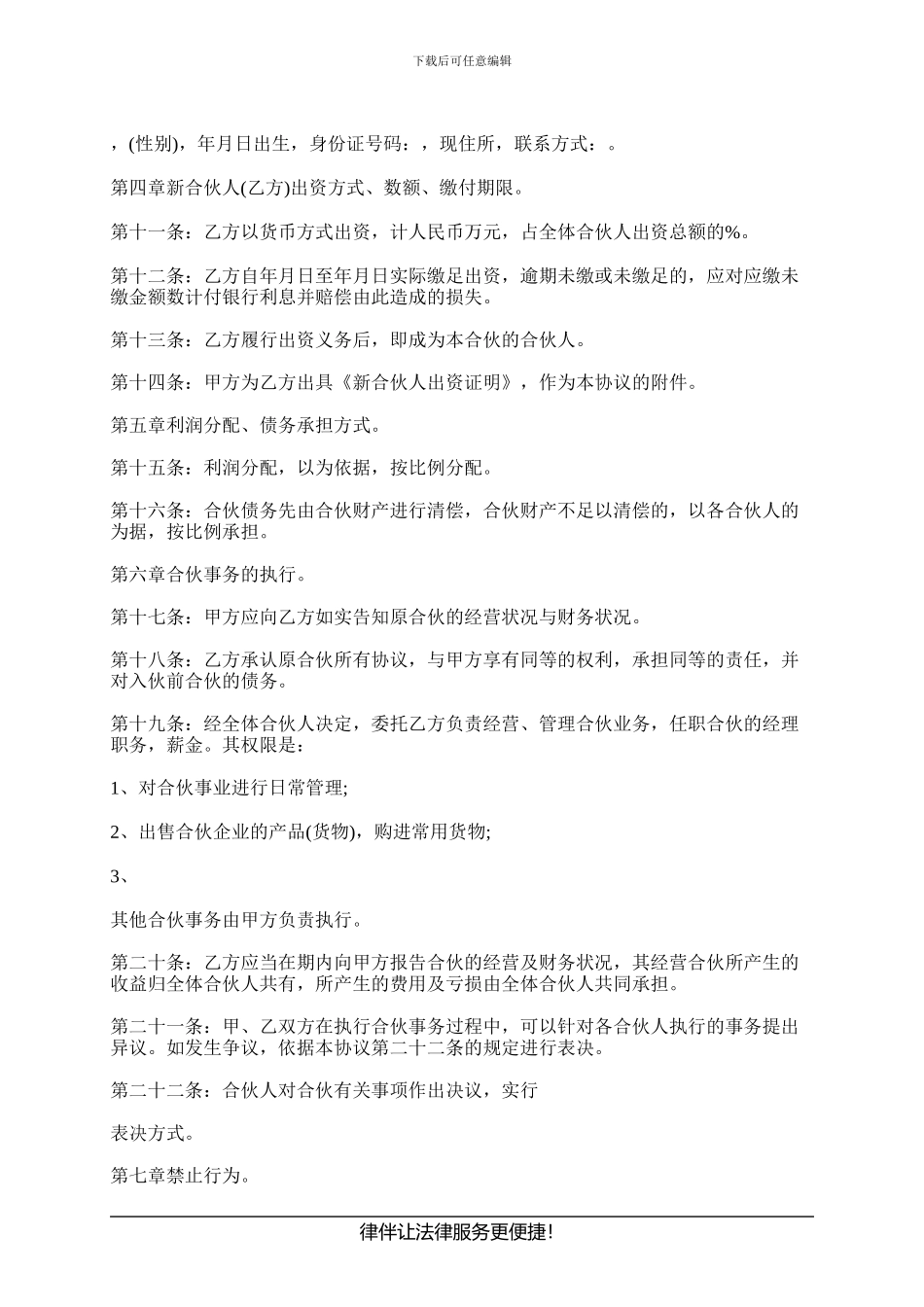 下载后可任意编辑

，(性别)，年月日出生，身份证号码：，现住所，联系方式：。

第四章新合伙人(乙方)出资方式、数额、缴付期限。

第十一条：乙方以货币方式出资，计人民币万元，占全体合伙人出资总额的%。

第十二条：乙方自年月日至年月日实际缴足出资，逾期未缴或未缴足的，应对应缴未缴金额数计付银行利息并赔偿由此造成的损失。

第十三条：乙方履行出资义务后，即成为本合伙的合伙人。

第十四条：甲方为乙方出具《新合伙人出资证明》，作为本协议的附件。

第五章利润分配、债务承担方式。

第十五条：利润分配，以为依据，按比例分配。

第十六条：合伙债务先由合伙财产进行清偿，合伙财产不足以清偿的，以各合伙人的为据，按比例承担。

第六章合伙事务的执行。

第十七条：甲方应向乙方如实告知原合伙的经营状况与财务状况。

第十八条：乙方承认原合伙所有协议，与甲方享有同等的权利，承担同等的责任，并对入伙前合伙的债务。

第十九条：经全体合伙人决定，委托乙方负责经营、管理合伙业务，任职合伙的经理职务，薪金。其权限是：

1、对合伙事业进行日常管理;

2、出售合伙企业的产品(货物)，购进常用货物;

3、

其他合伙事务由甲方负责执行。

第二十条：乙方应当在期内向甲方报告合伙的经营及财务状况，其经营合伙所产生的收益归全体合伙人共有，所产生的费用及亏损由全体合伙人共同承担。

第二十一条：甲、乙双方在执行合伙事务过程中，可以针对各合伙人执行的事务提出异议。如发生争议，依据本协议第二十二条的规定进行表决。

第二十二条：合伙人对合伙有关事项作出决议，实行

表决方式。

第七章禁止行为。

律伴让法律服务更便捷!